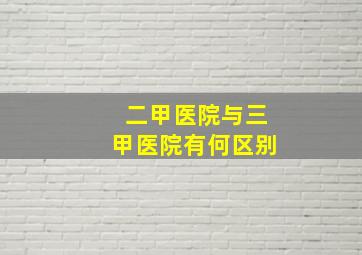 二甲医院与三甲医院有何区别